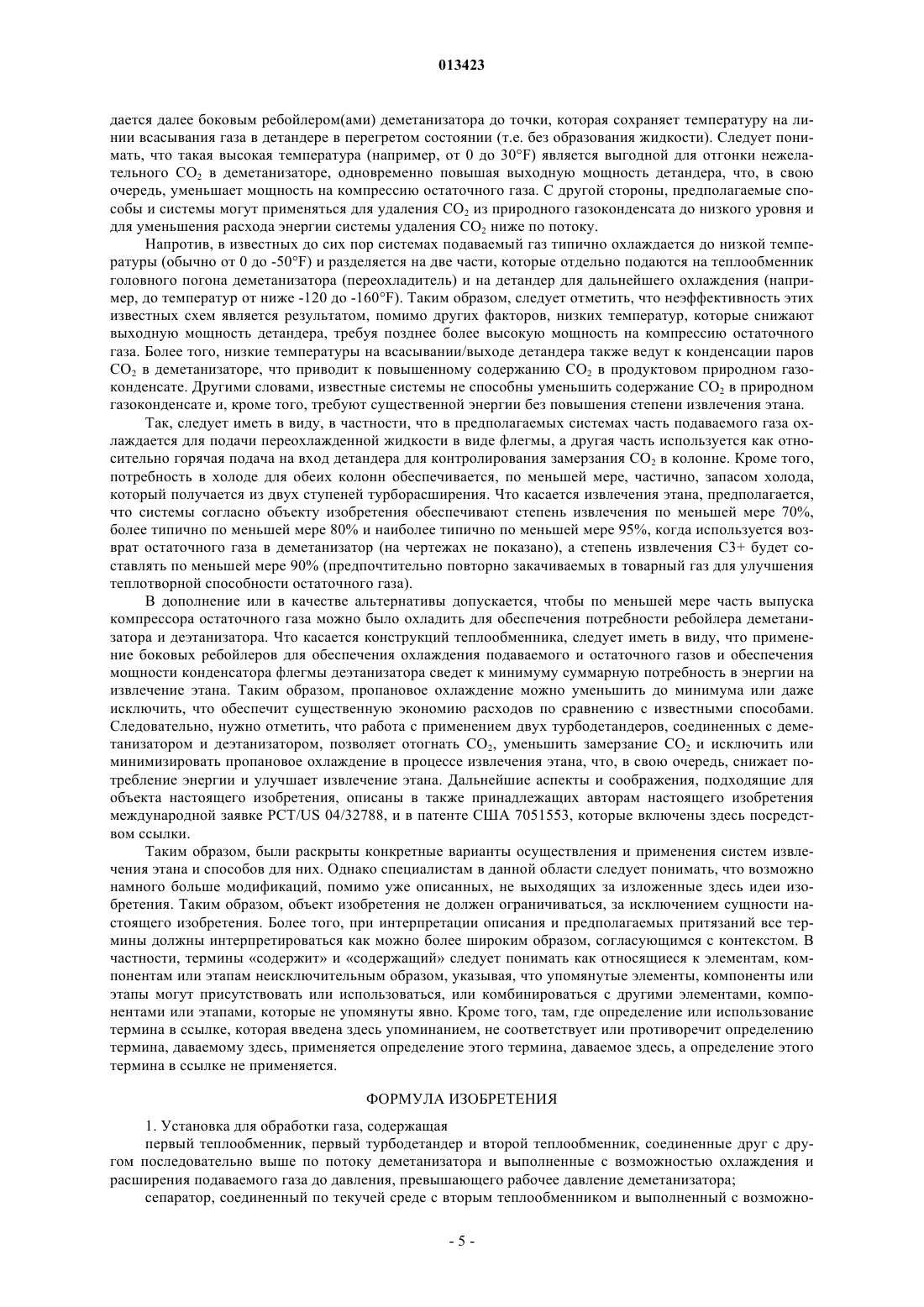 013423

дается далее боковым ребойлером(ами) деметанизатора до точки, которая сохраняет температуру на линии всасывания газа в детандере в перегретом состоянии (т.е. без образования жидкости). Следует понимать, что такая высокая температура (например, от 0 до 30°F) является выгодной для отгонки нежелательного $CO_2$ в деметанизаторе, одновременно повышая выходную мощность детандера, что, в свою очередь, уменьшает мощность на компрессию остаточного газа. С другой стороны, предполагаемые способы и системы могут применяться для удаления $CO_2$ из природного газоконденсата до низкого уровня и для уменьшения расхода энергии системы удаления $CO_2$ ниже по потоку.

Напротив, в известных до сих пор системах подаваемый газ типично охлаждается до низкой температуры (обычно от 0 до -50°F) и разделяется на две части, которые отдельно подаются на теплообменник головного погона деметанизатора (переохладитель) и на детандер для дальнейшего охлаждения (например, до температур от ниже -120 до -160°F). Таким образом, следует отметить, что неэффективность этих известных схем является результатом, помимо других факторов, низких температур, которые снижают выходную мощность детандера, требуя позднее более высокую мощность на компрессию остаточного газа. Более того, низкие температуры на всасывании/выходе детандера также ведут к конденсации паров $CO_2$ в деметанизаторе, что приводит к повышенному содержанию $CO_2$ в продуктовом природном газоконденсате. Другими словами, известные системы не способны уменьшить содержание $CO_2$ в природном газоконденсате и, кроме того, требуют существенной энергии без повышения степени извлечения этана.

Так, следует иметь в виду, в частности, что в предполагаемых системах часть подаваемого газа охлаждается для подачи переохлажденной жидкости в виде флегмы, а другая часть используется как относительно горячая подача на вход детандера для контролирования замерзания $CO_2$ в колонне. Кроме того, потребность в холоде для обеих колонн обеспечивается, по меньшей мере, частично, запасом холода, который получается из двух ступеней турборасширения. Что касается извлечения этана, предполагается, что системы согласно объекту изобретения обеспечивают степень извлечения по меньшей мере 70%, более типично по меньшей мере 80% и наиболее типично по меньшей мере 95%, когда используется возврат остаточного газа в деметанизатор (на чертежах не показано), а степень извлечения С3+ будет составлять по меньшей мере 90% (предпочтительно повторно закачиваемых в товарный газ для улучшения теплотворной способности остаточного газа).

В дополнение или в качестве альтернативы допускается, чтобы по меньшей мере часть выпуска компрессора остаточного газа можно было охладить для обеспечения потребности ребойлера деметанизатора и деэтанизатора. Что касается конструкций теплообменника, следует иметь в виду, что применение боковых ребойлеров для обеспечения охлаждения подаваемого и остаточного газов и обеспечения мощности конденсатора флегмы деэтанизатора сведет к минимуму суммарную потребность в энергии на извлечение этана. Таким образом, пропановое охлаждение можно уменьшить до минимума или даже исключить, что обеспечит существенную экономию расходов по сравнению с известными способами. Следовательно, нужно отметить, что работа с применением двух турбодетандеров, соединенных с деметанизатором и деэтанизатором, позволяет отогнать $CO_2$, уменьшить замерзание $CO_2$ и исключить или минимизировать пропановое охлаждение в процессе извлечения этана, что, в свою очередь, снижает потребление энергии и улучшает извлечение этана. Дальнейшие аспекты и соображения, подходящие для объекта настоящего изобретения, описаны в также принадлежащих авторам настоящего изобретения международной заявке PCT/US 04/32788, и в патенте США 7051553, которые включены здесь посредством ссылки.

Таким образом, были раскрыты конкретные варианты осуществления и применения систем извлечения этана и способов для них. Однако специалистам в данной области следует понимать, что возможно намного больше модификаций, помимо уже описанных, не выходящих за изложенные здесь идеи изобретения. Таким образом, объект изобретения не должен ограничиваться, за исключением сущности настоящего изобретения. Более того, при интерпретации описания и предполагаемых притязаний все термины должны интерпретироваться как можно более широким образом, согласующимся с контекстом. В частности, термины «содержит» и «содержащий» следует понимать как относящиеся к элементам, компонентам или этапам неисключительным образом, указывая, что упомянутые элементы, компоненты или этапы могут присутствовать или использоваться, или комбинироваться с другими элементами, компонентами или этапами, которые не упомянуты явно. Кроме того, там, где определение или использование термина в ссылке, которая введена здесь упоминанием, не соответствует или противоречит определению термина, даваемому здесь, применяется определение этого термина, даваемое здесь, а определение этого термина в ссылке не применяется.

ФОРМУЛА ИЗОБРЕТЕНИЯ

1. Установка для обработки газа, содержащая

первый теплообменник, первый турбодетандер и второй теплообменник, соединенные друг с другом последовательно выше по потоку деметанизатора и выполненные с возможностью охлаждения и расширения подаваемого газа до давления, превышающего рабочее давление деметанизатора;

сепаратор, соединенный по текучей среде с вторым теплообменником и выполненный с возможно-

- 5 -